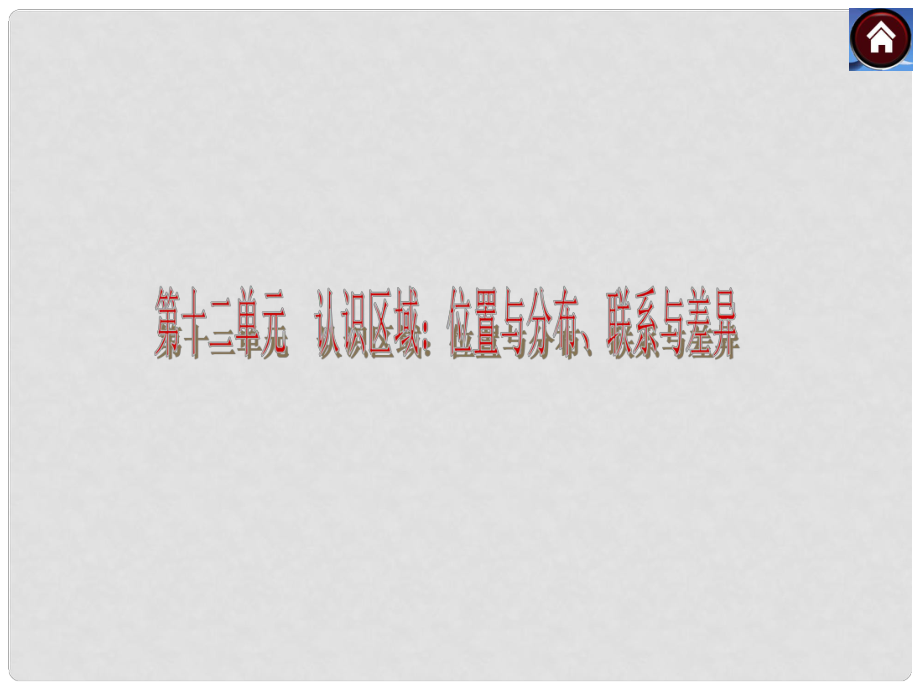 第十三单元　认识区域：位置与分布、联系与差异